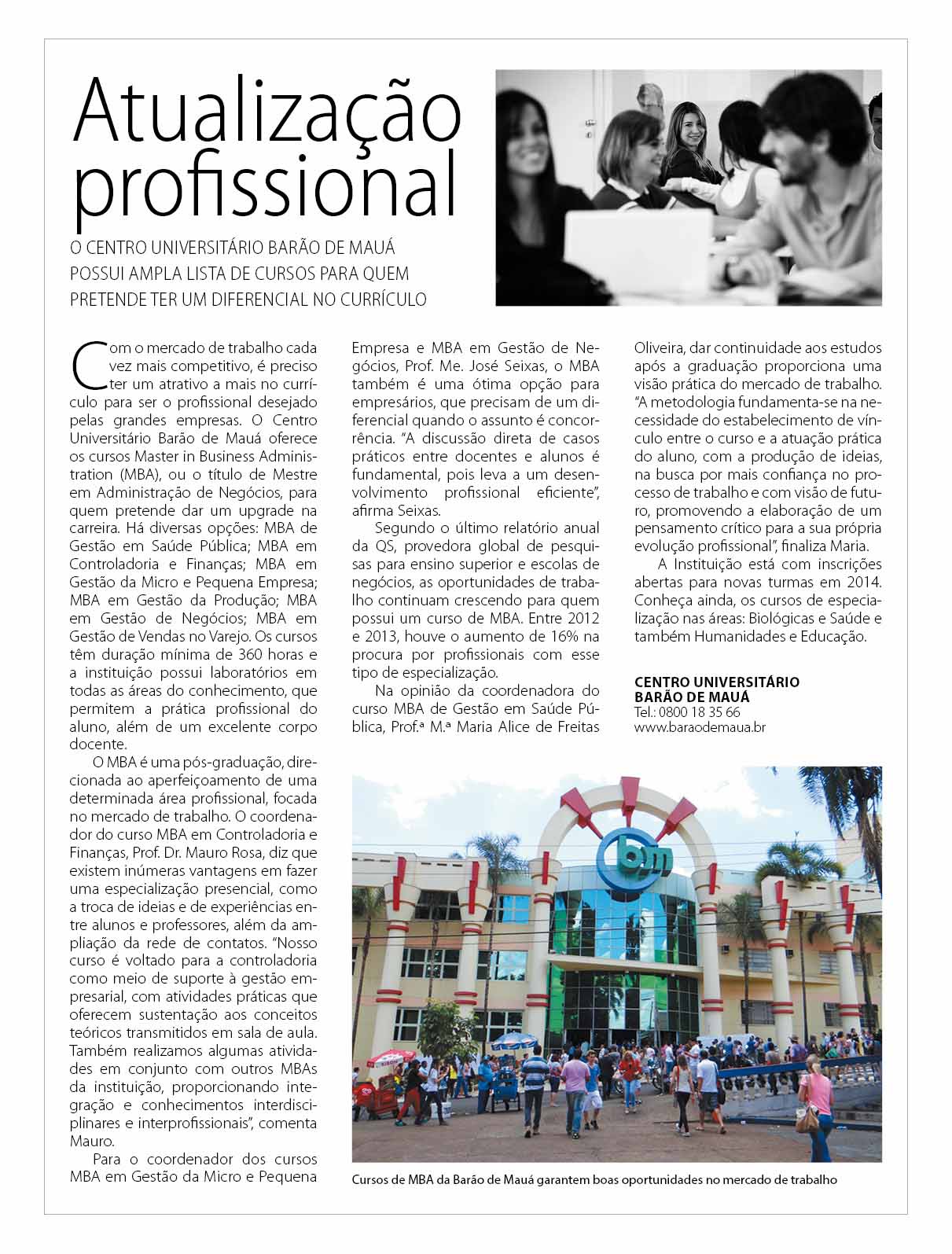 Atualização profissional

O CENTRO UNIVERSITÁRIO BARÃO DE MAUÁ POSSUI AMPLA LISTA DE CURSOS PARA QUEM PRETENDE TER UM DIFERENCIAL NO CURRÍCULO

Com o mercado de trabalho cada vez mais competitivo, é preciso ter um atrativo a mais no currículo para ser o profissional desejado pelas grandes empresas. O Centro Universitário Barão de Mauá oferece os cursos Master in Business Administration (MBA), ou o título de Mestre em Administração de Negócios, para quem pretende dar um upgrade na carreira. Há diversas opções: MBA de Gestão em Saúde Pública; MBA em Controladoria e Finanças; MBA em Gestão da Micro e Pequena Empresa; MBA em Gestão da Produção; MBA em Gestão de Negócios; MBA em Gestão de Vendas no Varejo. Os cursos têm duração mínima de 360 horas e a instituição possui laboratórios em todas as áreas do conhecimento, que permitem a prática profissional do aluno, além de um excelente corpo docente.

O MBA é uma pós-graduação, direcionada ao aperfeiçoamento de uma determinada área profissional, focada no mercado de trabalho. O coordenador do curso MBA em Controladoria e Finanças, Prof. Dr. Mauro Rosa, diz que existem inúmeras vantagens em fazer uma especialização presencial, como a troca de ideias e de experiências entre alunos e professores, além da ampliação da rede de contatos. "Nosso curso é voltado para a controladoria como meio de suporte à gestão empresarial, com atividades práticas que oferecem sustentação aos conceitos teóricos transmitidos em sala de aula. Também realizamos algumas atividades em conjunto com outros MBAs da instituição, proporcionando integração e conhecimentos interdisciplinares e interprofissionais", comenta Mauro.

Para o coordenador dos cursos MBA em Gestão da Micro e Pequena Empresa e MBA em Gestão de Negócios, Prof. Me. José Seixas, o MBA também é uma ótima opção para empresários, que precisam de um diferencial quando o assunto é concorrência. "A discussão direta de casos práticos entre docentes e alunos é fundamental, pois leva a um desenvolvimento profissional eficiente", afirma Seixas.

Segundo o último relatório anual da QS, provedora global de pesquisas para ensino superior e escolas de negócios, as oportunidades de trabalho continuam crescendo para quem possui um curso de MBA. Entre 2012 e 2013, houve o aumento de 16% na procura por profissionais com esse tipo de especialização.

Na opinião da coordenadora do curso MBA de Gestão em Saúde Pública, Prof.ª M.ª Maria Alice de Freitas Oliveira, dar continuidade aos estudos após a graduação proporciona uma visão prática do mercado de trabalho. "A metodologia fundamenta-se na necessidade do estabelecimento de vínculo entre o curso e a atuação prática do aluno, com a produção de ideias, na busca por mais confiança no processo de trabalho e com visão de futuro, promovendo a elaboração de um pensamento crítico para a sua própria evolução profissional", finaliza Maria.

A Instituição está com inscrições abertas para novas turmas em 2014. Conheça ainda, os cursos de especialização nas áreas: Biológicas e Saúde e também Humanidades e Educação.

CENTRO UNIVERSITÁRIO BARÃO DE MAUÁ
Tel.: 0800 18 35 66
www.baraodemaua.br

bm

Cursos de MBA da Barão de Mauá garantem boas oportunidades no mercado de trabalho